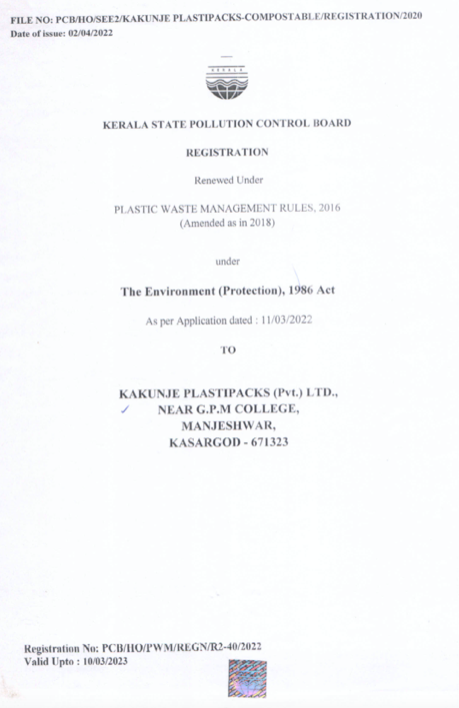 FILE NO: PCB/HO/SEE2/KAKUNJE PLASTIPACKS-COMPOSTABLE/REGISTRATION/2020
Date of issue: 02/04/2022

KERALA

KERALA STATE POLLUTION CONTROL BOARD

REGISTRATION

Renewed Under

PLASTIC WASTE MANAGEMENT RULES, 2016
(Amended as in 2018)

under

The Environment (Protection), 1986 Act

As per Application dated : 11/03/2022

TO

KAKUNJE PLASTIPACKS (Pvt.) LTD.,
NEAR G.P.M COLLEGE,
MANJESHWAR,
KASARGOD - 671323

Registration No: PCB/HO/PWM/REGN/R2-40/2022
Valid Upto : 10/03/2023